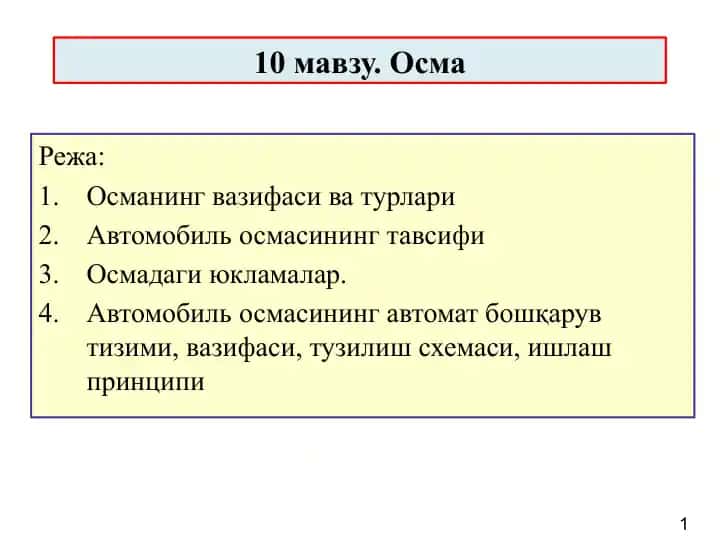 10 мавзу. Осма

Режа:
1. Османинг вазифаси ва турлари
2. Автомобиль осмасининг тавсифи
3. Осмадаги юкламалар.
4. Автомобиль осмасининг автомат бошқарув тизими, вазифаси, тузилиш схемаси, ишлаш принципи

1